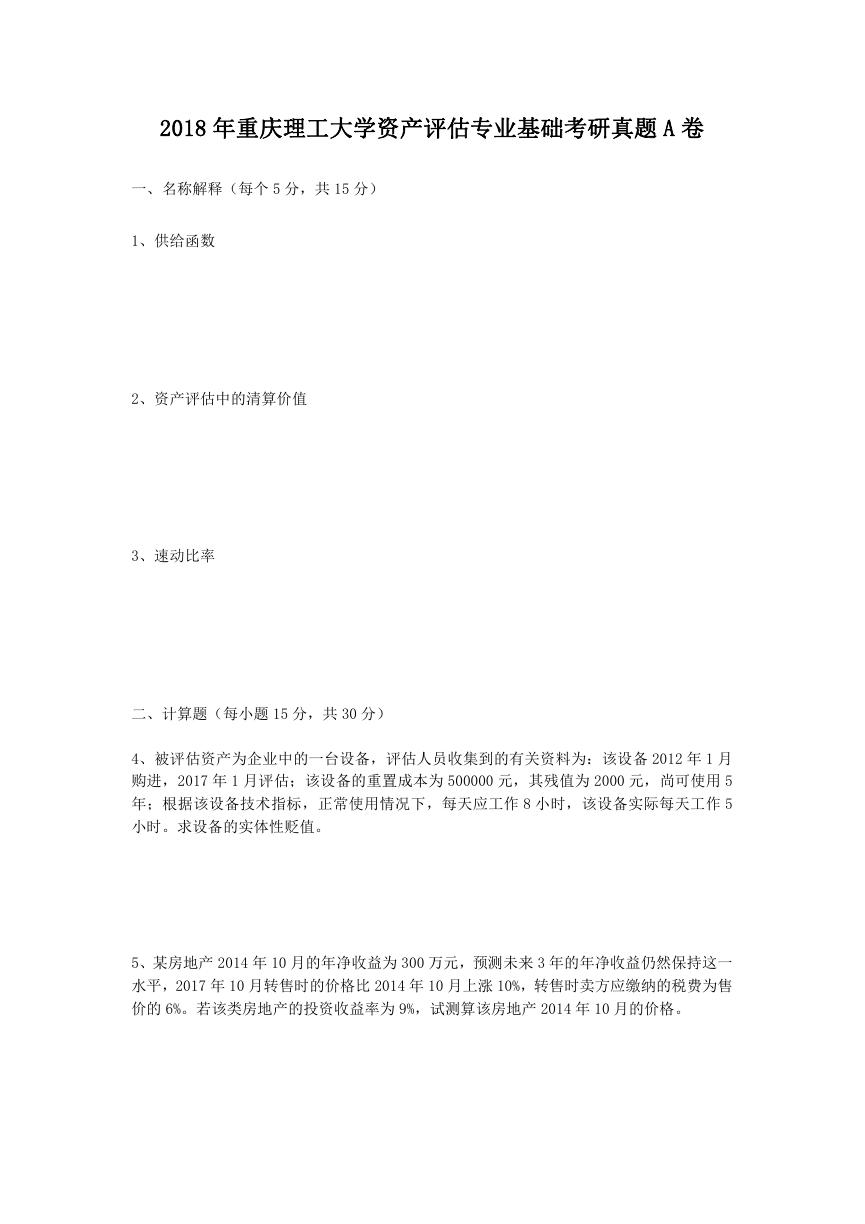 2018年重庆理工大学资产评估专业基础考研真题A卷

一、名称解释（每个5分，共15分）

1、供给函数

2、资产评估中的清算价值

3、速动比率

二、计算题（每小题15分，共30分）

4、被评估资产为企业中的一台设备，评估人员收集到的有关资料为：该设备2012年1月购进，2017年1月评估；该设备的重置成本为500000元，其残值为2000元，尚可使用5年；根据该设备技术指标，正常使用情况下，每天应工作8小时，该设备实际每天工作5小时。求设备的实体性贬值。

5、某房地产2014年10月的年净收益为300万元，预测未来3年的年净收益仍然保持这一水平，2017年10月转售时的价格比2014年10月上涨10%，转售时卖方应缴纳的税费为售价的6%。若该类房地产的投资收益率为9%，试测算该房地产2014年10月的价格。